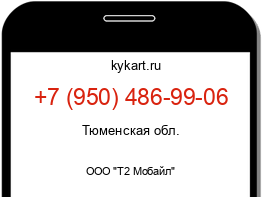 kykart.ru

+7 (950) 486-99-06

Тюменская обл.

ООО "Т2 Мобайл"